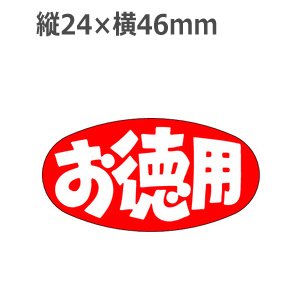 縦24×横46mm

お徳用